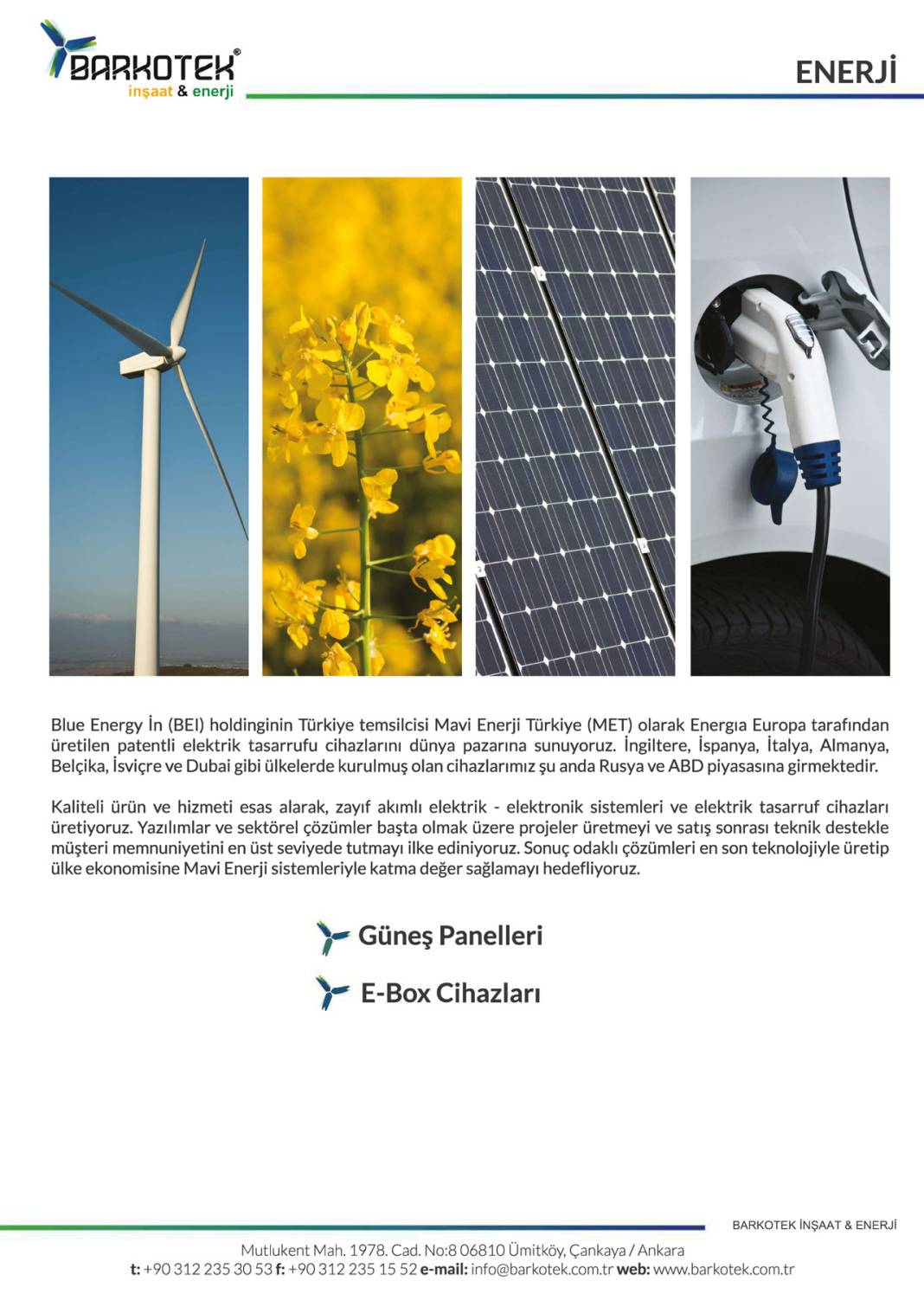 BARKOTEK®
inşaat & enerji

ENERJİ

Blue Energy İn (BEI) holdinginin Türkiye temsilcisi Mavi Enerji Türkiye (MET) olarak Energıa Europa tarafından üretilen patentli elektrik tasarrufu cihazlarını dünya pazarına sunuyoruz. İngiltere, İspanya, İtalya, Almanya, Belçika, İsviçre ve Dubai gibi ülkelerde kurulmuş olan cihazlarımız şu anda Rusya ve ABD piyasasına girmektedir.

Kaliteli ürün ve hizmeti esas alarak, zayıf akımlı elektrik - elektronik sistemleri ve elektrik tasarruf cihazları üretiyoruz. Yazılımlar ve sektörel çözümler başta olmak üzere projeler üretmeyi ve satış sonrası teknik destekle müşteri memnuniyetini en üst seviyede tutmayı ilke ediniyoruz. Sonuç odaklı çözümleri en son teknolojiyle üretip ülke ekonomisine Mavi Enerji sistemleriyle katma değer sağlamayı hedefliyoruz.

Güneş Panelleri

E-Box Cihazları

BARKOTEK İNŞAAT & ENERJİ

Mutlukent Mah. 1978. Cad. No:8 06810 Ümitköy, Çankaya / Ankara
t: +90 312 235 30 53 f: +90 312 235 15 52 e-mail: info@barkotek.com.tr web: www.barkotek.com.tr